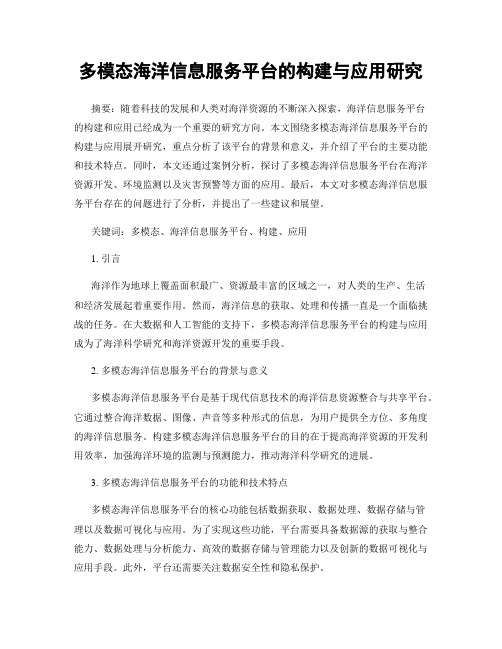 多模态海洋信息服务平台的构建与应用研究

摘要：随着科技的发展和人类对海洋资源的不断深入探索，海洋信息服务平台的构建和应用已经成为一个重要的研究方向。本文围绕多模态海洋信息服务平台的构建与应用展开研究，重点分析了该平台的背景和意义，并介绍了平台的主要功能和技术特点。同时，本文还通过案例分析，探讨了多模态海洋信息服务平台在海洋资源开发、环境监测以及灾害预警等方面的应用。最后，本文对多模态海洋信息服务平台存在的问题进行了分析，并提出了一些建议和展望。

关键词：多模态、海洋信息服务平台、构建、应用

1. 引言

海洋作为地球上覆盖面积最广、资源最丰富的区域之一，对人类的生产、生活和经济发展起着重要作用。然而，海洋信息的获取、处理和传播一直是一个面临挑战的任务。在大数据和人工智能的支持下，多模态海洋信息服务平台的构建与应用成为了海洋科学研究和海洋资源开发的重要手段。

2. 多模态海洋信息服务平台的背景与意义

多模态海洋信息服务平台是基于现代信息技术的海洋信息资源整合与共享平台。它通过整合海洋数据、图像、声音等多种形式的信息，为用户提供全方位、多角度的海洋信息服务。构建多模态海洋信息服务平台的目的在于提高海洋资源的开发利用效率，加强海洋环境的监测与预测能力，推动海洋科学研究的进展。

3. 多模态海洋信息服务平台的功能和技术特点

多模态海洋信息服务平台的核心功能包括数据获取、数据处理、数据存储与管理以及数据可视化与应用。为了实现这些功能，平台需要具备数据源的获取与整合能力、数据处理与分析能力、高效的数据存储与管理能力以及创新的数据可视化与应用手段。此外，平台还需要关注数据安全性和隐私保护。